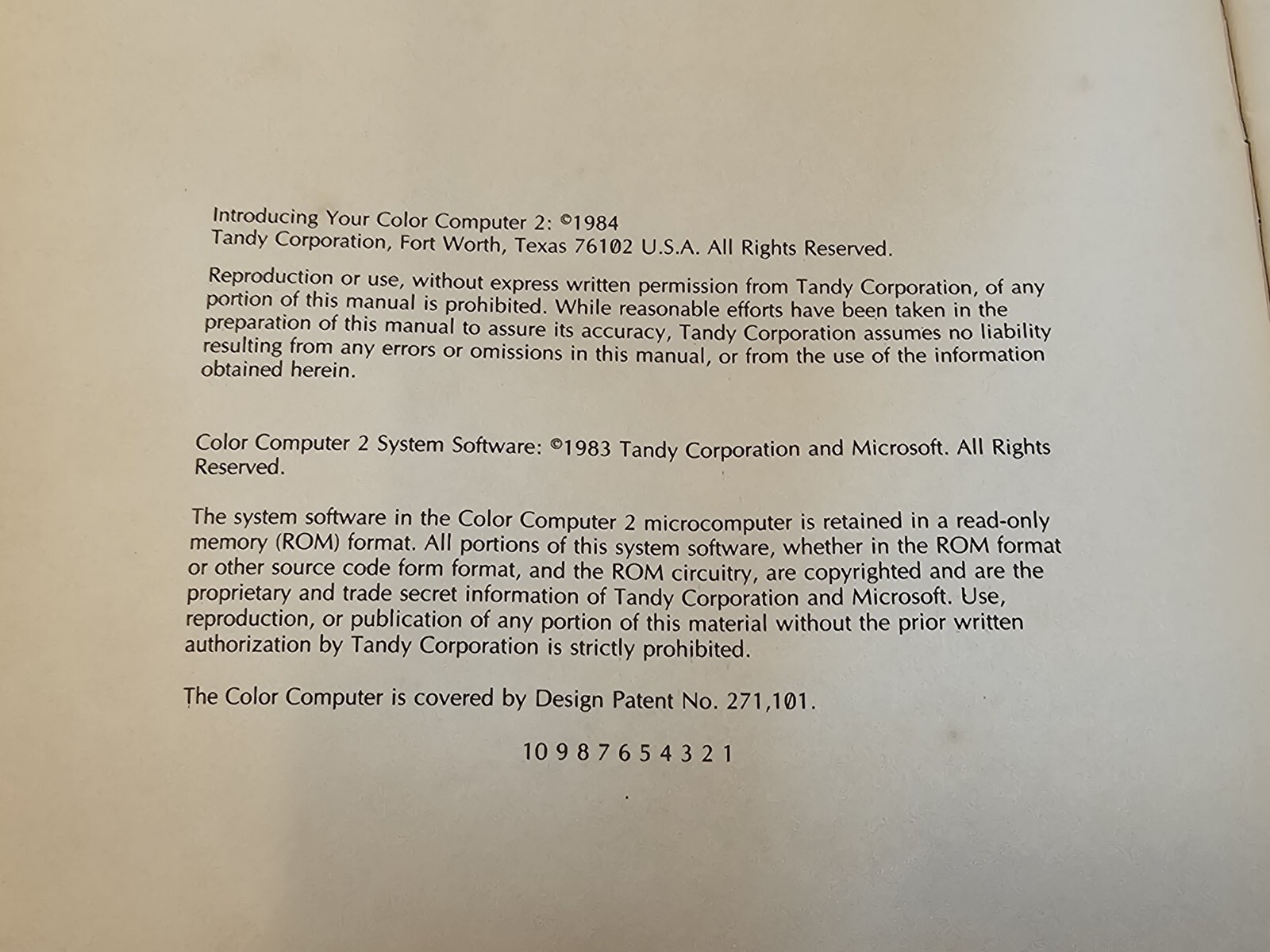 Introducing Your Color Computer 2: ©1984
Tandy Corporation, Fort Worth, Texas 76102 U.S.A. All Rights Reserved.

Reproduction or use, without express written permission from Tandy Corporation, of any portion of this manual is prohibited. While reasonable efforts have been taken in the preparation of this manual to assure its accuracy, Tandy Corporation assumes no liability resulting from any errors or omissions in this manual, or from the use of the information obtained herein.

Color Computer 2 System Software: ©1983 Tandy Corporation and Microsoft. All Rights Reserved.

The system software in the Color Computer 2 microcomputer is retained in a read-only memory (ROM) format. All portions of this system software, whether in the ROM format or other source code form format, and the ROM circuitry, are copyrighted and are the proprietary and trade secret information of Tandy Corporation and Microsoft. Use, reproduction, or publication of any portion of this material without the prior written authorization by Tandy Corporation is strictly prohibited.

The Color Computer is covered by Design Patent No. 271,101.

10 9 8 7 6 5 4 3 2 1